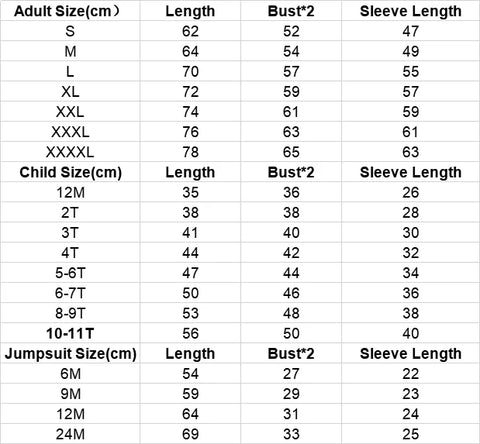 | Adult Size(cm） | Length | Bust*2 | Sleeve Length |
|---|---|---|---|
| S | 62 | 52 | 47 |
| M | 64 | 54 | 49 |
| L | 70 | 57 | 55 |
| XL | 72 | 59 | 57 |
| XXL | 74 | 61 | 59 |
| XXXL | 76 | 63 | 61 |
| XXXXL | 78 | 65 | 63 |
| Child Size(cm) | Length | Bust*2 | Sleeve Length |
| 12M | 35 | 36 | 26 |
| 2T | 38 | 38 | 28 |
| 3T | 41 | 40 | 30 |
| 4T | 44 | 42 | 32 |
| 5-6T | 47 | 44 | 34 |
| 6-7T | 50 | 46 | 36 |
| 8-9T | 53 | 48 | 38 |
| 10-11T | 56 | 50 | 40 |
| Jumpsuit Size(cm) | Length | Bust*2 | Sleeve Length |
| 6M | 54 | 27 | 22 |
| 9M | 59 | 29 | 23 |
| 12M | 64 | 31 | 24 |
| 24M | 69 | 33 | 25 |